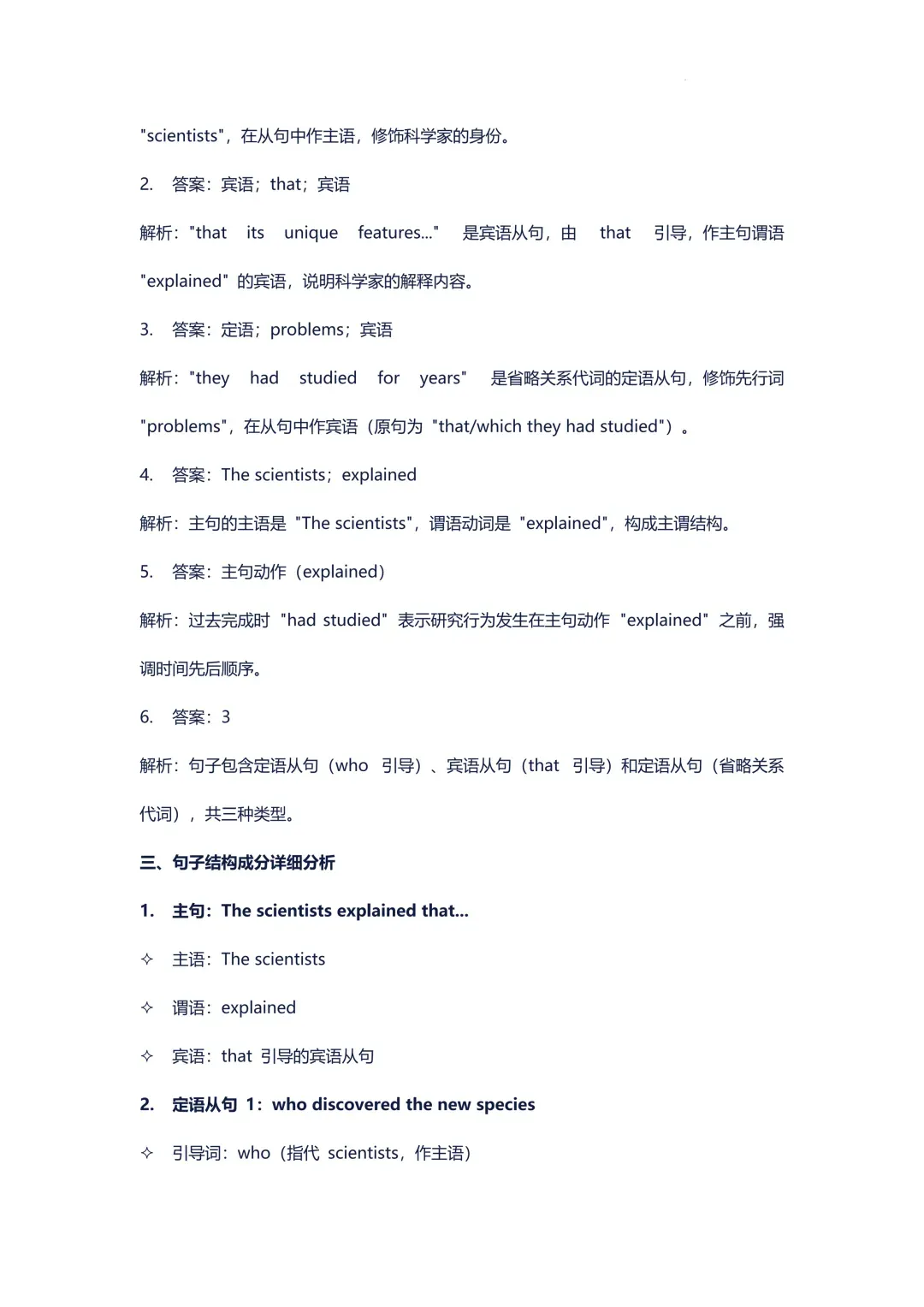 "scientists"，在从句中作主语，修饰科学家的身份。

2. 答案：宾语；that；宾语

解析："that its unique features..." 是宾语从句，由 that 引导，作主句谓语 "explained" 的宾语，说明科学家的解释内容。

3. 答案：定语；problems；宾语

解析："they had studied for years" 是省略关系代词的定语从句，修饰先行词 "problems"，在从句中作宾语（原句为 "that/which they had studied"）。

4. 答案：The scientists；explained

解析：主句的主语是 "The scientists"，谓语动词是 "explained"，构成主谓结构。

5. 答案：主句动作（explained）

解析：过去完成时 "had studied" 表示研究行为发生在主句动作 "explained" 之前，强调时间先后顺序。

6. 答案：3

解析：句子包含定语从句（who 引导）、宾语从句（that 引导）和定语从句（省略关系代词），共三种类型。

三、句子结构成分详细分析

1. 主句：The scientists explained that...

✧ 主语：The scientists

✧ 谓语：explained

✧ 宾语：that 引导的宾语从句

2. 定语从句 1：who discovered the new species

✧ 引导词：who（指代 scientists，作主语）